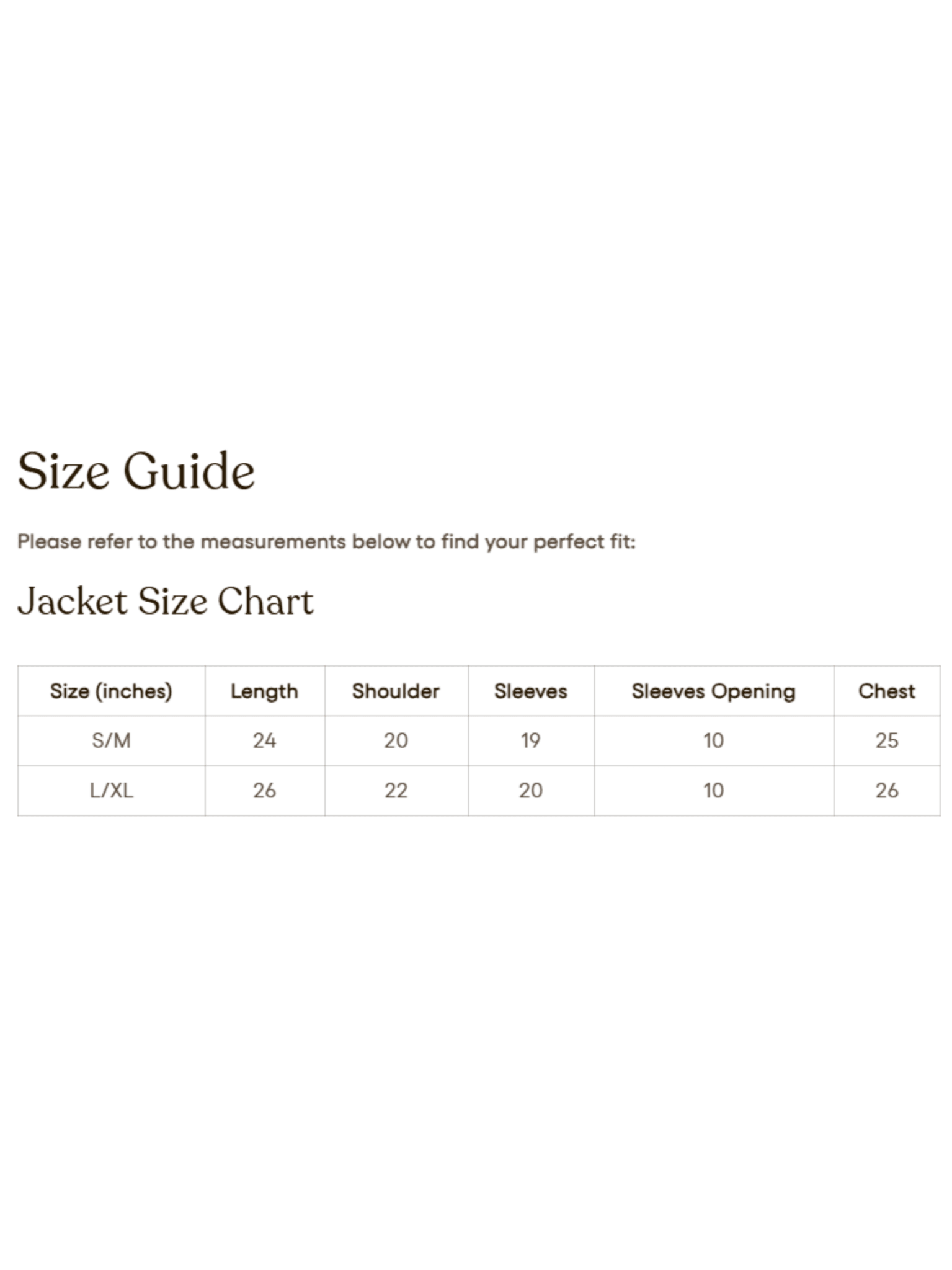 Size Guide

Please refer to the measurements below to find your perfect fit:

Jacket Size Chart

| Size (inches) | Length | Shoulder | Sleeves | Sleeves Opening | Chest |
|---|---|---|---|---|---|
| S/M | 24 | 20 | 19 | 10 | 25 |
| L/XL | 26 | 22 | 20 | 10 | 26 |